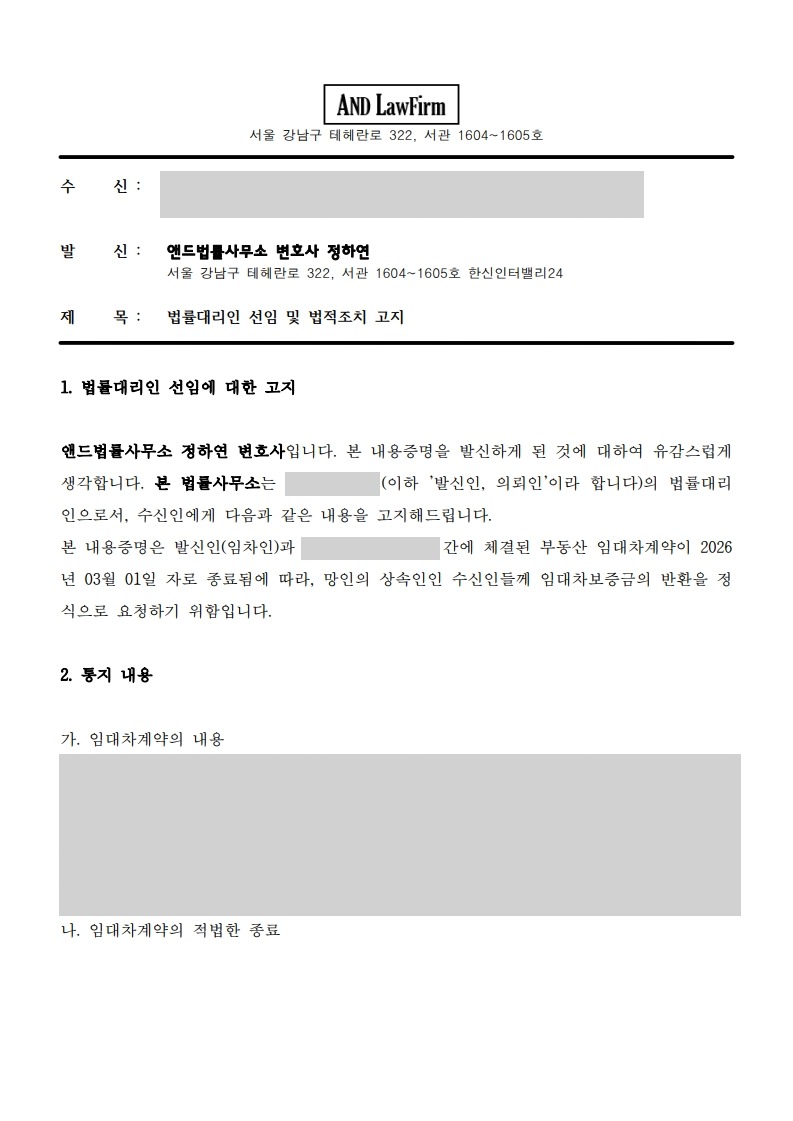 AND LawFirm

서울 강남구 테헤란로 322, 서관 1604~1605호

수 신 : 

발 신 : 앤드법률사무소 변호사 정하연
서울 강남구 테헤란로 322, 서관 1604~1605호 한신인터밸리24

제 목 : 법률대리인 선임 및 법적조치 고지

1. 법률대리인 선임에 대한 고지

앤드법률사무소 정하연 변호사입니다. 본 내용증명을 발신하게 된 것에 대하여 유감스럽게 생각합니다. 본 법률사무소는 (이하 '발신인, 의뢰인'이라 합니다)의 법률대리인으로서, 수신인에게 다음과 같은 내용을 고지해드립니다.
본 내용증명은 발신인(임차인)과 간에 체결된 부동산 임대차계약이 2026년 03월 01일 자로 종료됨에 따라, 망인의 상속인인 수신인들께 임대차보증금의 반환을 정식으로 요청하기 위함입니다.

2. 통지 내용

가. 임대차계약의 내용

나. 임대차계약의 적법한 종료